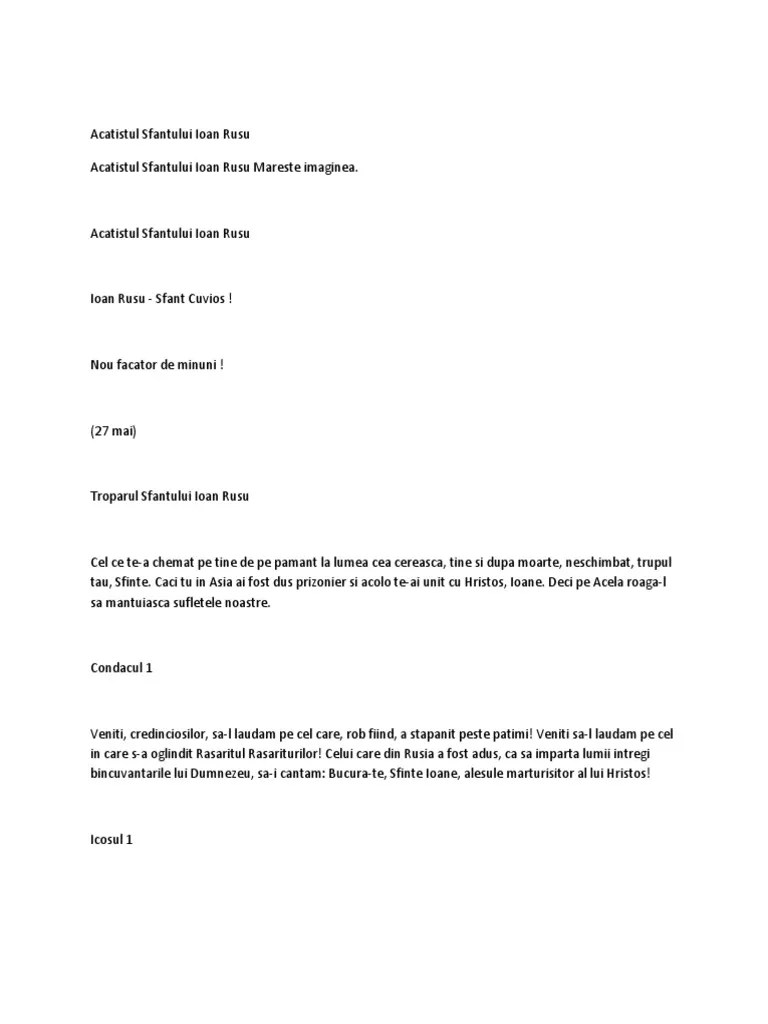 Acatistul Sfantului Ioan Rusu

Acatistul Sfantului Ioan Rusu Mareste imaginea.

Acatistul Sfantului Ioan Rusu

Ioan Rusu - Sfant Cuvios !

Nou facator de minuni !

(27 mai)

Troparul Sfantului Ioan Rusu

Cel ce te-a chemat pe tine de pe pamant la lumea cea cereasca, tine si dupa moarte, neschimbat, trupul tau, Sfinte. Caci tu in Asia ai fost dus prizonier si acolo te-ai unit cu Hristos, Ioane. Deci pe Acela roaga-l sa mantuiasca sufletele noastre.

Condacul 1

Veniti, credinciosilor, sa-l laudam pe cel care, rob fiind, a stapanit peste patimi! Veniti sa-l laudam pe cel in care s-a oglindit Rasaritul Rasariturilor! Celui care din Rusia a fost adus, ca sa imparta lumii intregi bincuvantarile lui Dumnezeu, sa-i cantam: Bucura-te, Sfinte Ioane, alesule marturisitor al lui Hristos!

Icosul 1